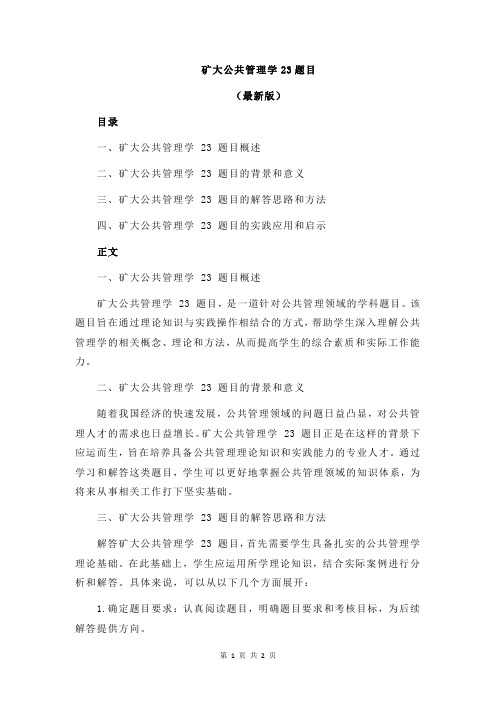 矿大公共管理学 23 题目

（最新版）

目录

一、矿大公共管理学 23 题目概述

二、矿大公共管理学 23 题目的背景和意义

三、矿大公共管理学 23 题目的解答思路和方法

四、矿大公共管理学 23 题目的实践应用和启示

正文

一、矿大公共管理学 23 题目概述

矿大公共管理学 23 题目，是一道针对公共管理领域的学科题目。该题目旨在通过理论知识与实践操作相结合的方式，帮助学生深入理解公共管理学的相关概念、理论和方法，从而提高学生的综合素质和实际工作能力。

二、矿大公共管理学 23 题目的背景和意义

随着我国经济的快速发展，公共管理领域的问题日益凸显，对公共管理人才的需求也日益增长。矿大公共管理学 23 题目正是在这样的背景下应运而生，旨在培养具备公共管理理论知识和实践能力的专业人才。通过学习和解答这类题目，学生可以更好地掌握公共管理领域的知识体系，为将来从事相关工作打下坚实基础。

三、矿大公共管理学 23 题目的解答思路和方法

解答矿大公共管理学 23 题目，首先需要学生具备扎实的公共管理学理论基础。在此基础上，学生应运用所学理论知识，结合实际案例进行分析和解答。具体来说，可以从以下几个方面展开：

1.确定题目要求：认真阅读题目，明确题目要求和考核目标，为后续解答提供方向。

第 1 页 共 2 页